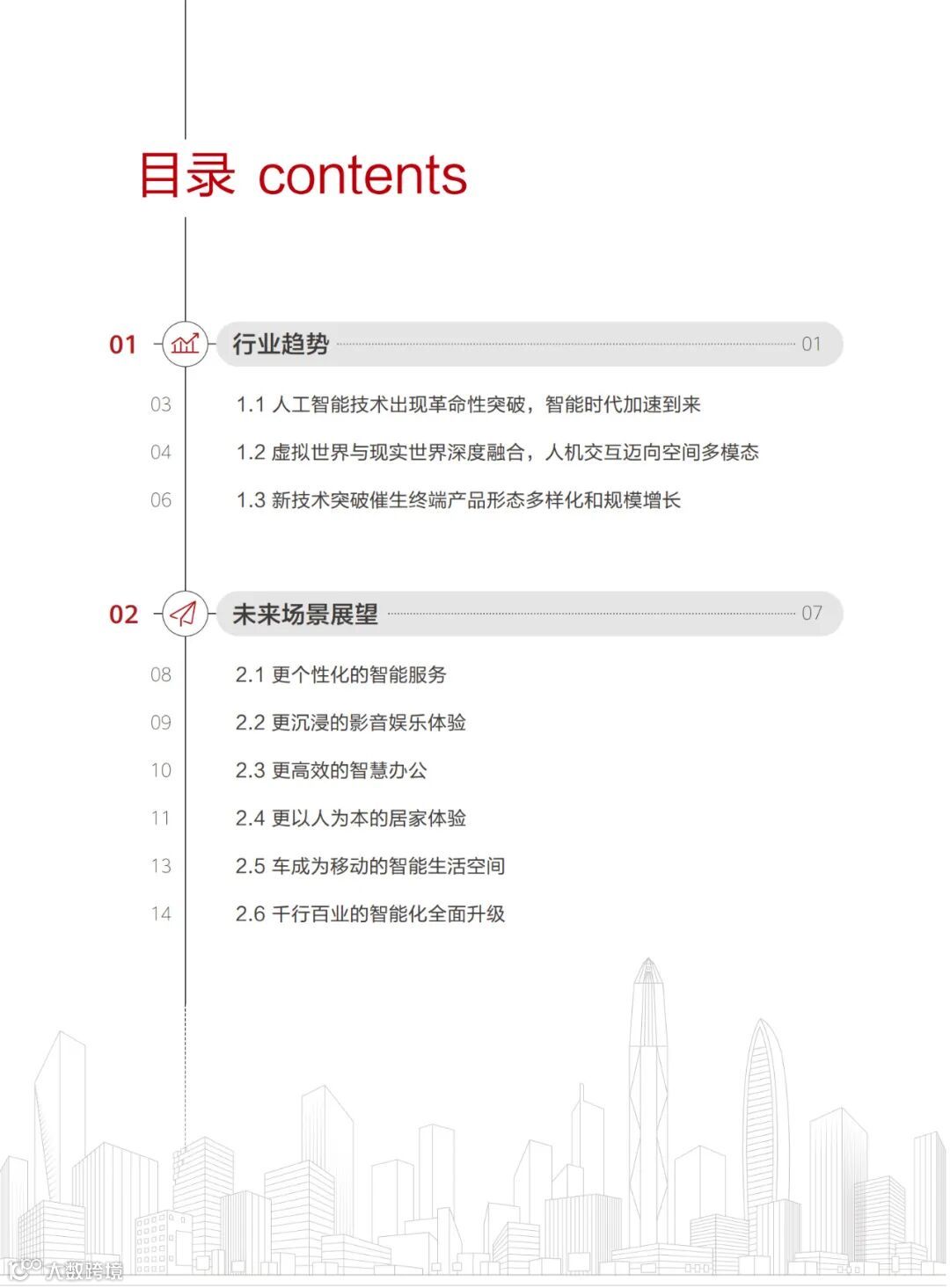 目录 contents

01 行业趋势 01

03 1.1 人工智能技术出现革命性突破，智能时代加速到来

04 1.2 虚拟世界与现实世界深度融合，人机交互迈向空间多模态

06 1.3 新技术突破催生终端产品形态多样化和规模增长

02 未来场景展望 07

08 2.1 更个性化的智能服务

09 2.2 更沉浸的影音娱乐体验

10 2.3 更高效的智慧办公

11 2.4 更以人为本的居家体验

13 2.5 车成为移动的智能生活空间

14 2.6 千行百业的智能化全面升级

大数跨境